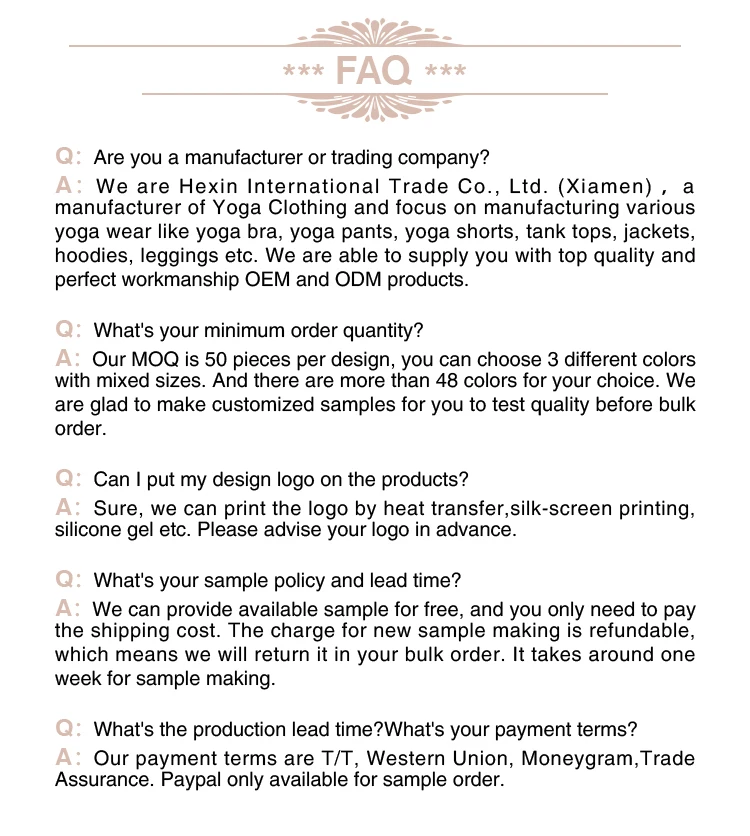 *** FAQ ***

Q: Are you a manufacturer or trading company?
A: We are Hexin International Trade Co., Ltd. (Xiamen) , a manufacturer of Yoga Clothing and focus on manufacturing various yoga wear like yoga bra, yoga pants, yoga shorts, tank tops, jackets, hoodies, leggings etc. We are able to supply you with top quality and perfect workmanship OEM and ODM products.

Q: What's your minimum order quantity?
A: Our MOQ is 50 pieces per design, you can choose 3 different colors with mixed sizes. And there are more than 48 colors for your choice. We are glad to make customized samples for you to test quality before bulk order.

Q: Can I put my design logo on the products?
A: Sure, we can print the logo by heat transfer,silk-screen printing, silicone gel etc. Please advise your logo in advance.

Q: What's your sample policy and lead time?
A: We can provide available sample for free, and you only need to pay the shipping cost. The charge for new sample making is refundable, which means we will return it in your bulk order. It takes around one week for sample making.

Q: What's the production lead time?What's your payment terms?
A: Our payment terms are T/T, Western Union, Moneygram,Trade Assurance. Paypal only available for sample order.